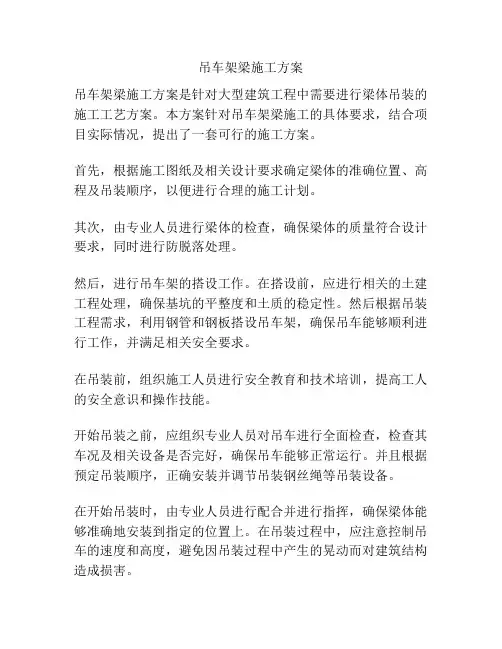 吊车架梁施工方案

吊车架梁施工方案是针对大型建筑工程中需要进行梁体吊装的施工工艺方案。本方案针对吊车架梁施工的具体要求，结合项目实际情况，提出了一套可行的施工方案。

首先，根据施工图纸及相关设计要求确定梁体的准确位置、高程及吊装顺序，以便进行合理的施工计划。

其次，由专业人员进行梁体的检查，确保梁体的质量符合设计要求，同时进行防脱落处理。

然后，进行吊车架的搭设工作。在搭设前，应进行相关的土建工程处理，确保基坑的平整度和土质的稳定性。然后根据吊装工程需求，利用钢管和钢板搭设吊车架，确保吊车能够顺利进行工作，并满足相关安全要求。

在吊装前，组织施工人员进行安全教育和技术培训，提高工人的安全意识和操作技能。

开始吊装之前，应组织专业人员对吊车进行全面检查，检查其车况及相关设备是否完好，确保吊车能够正常运行。并且根据预定吊装顺序，正确安装并调节吊装钢丝绳等吊装设备。

在开始吊装时，由专业人员进行配合并进行指挥，确保梁体能够准确地安装到指定的位置上。在吊装过程中，应注意控制吊车的速度和高度，避免因吊装过程中产生的晃动而对建筑结构造成损害。